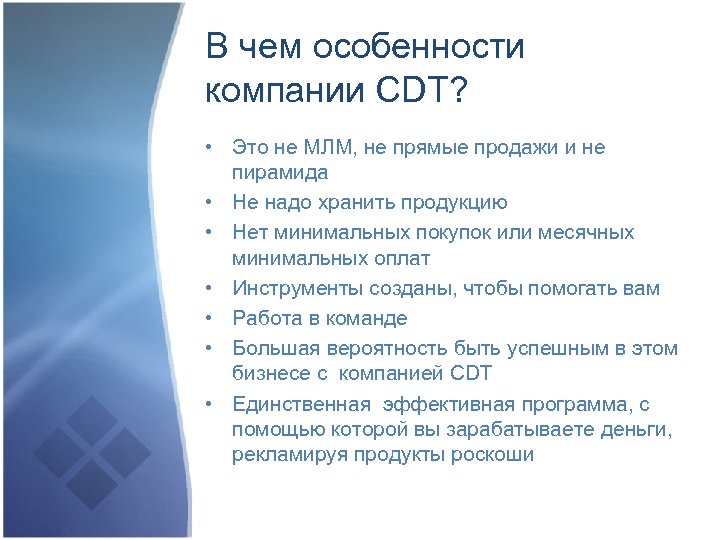 В чем особенности компании CDT?

• Это не МЛМ, не прямые продажи и не пирамида
• Не надо хранить продукцию
• Нет минимальных покупок или месячных минимальных оплат
• Инструменты созданы, чтобы помогать вам
• Работа в команде
• Большая вероятность быть успешным в этом бизнесе с компанией CDT
• Единственная эффективная программа, с помощью которой вы зарабатываете деньги, рекламируя продукты роскоши